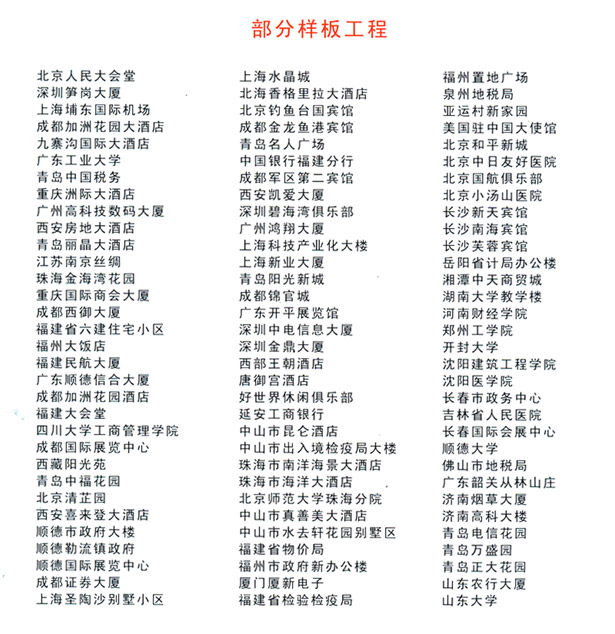 部分样板工程

北京人民大会堂
深圳笋岗大厦
上海埔东国际机场
成都加洲花园大酒店
九寨沟国际大酒店
广东工业大学
青岛中国税务
重庆洲际大酒店
广州高科技数码大厦
西安房地大酒店
青岛丽晶大酒店
江苏南京丝绸
珠海金海湾花园
重庆国际商会大厦
成都西御大厦
福建省六建住宅小区
福州大饭店
福建民航大厦
广东顺德信合大厦
成都加洲花园酒店
福建大会堂
四川大学工商管理学院
成都国际展览中心
西藏阳光苑
青岛中福花园
北京清芷园
西安喜来登大酒店
顺德市政府大楼
顺德勒流镇政府
顺德国际展览中心
成都证券大厦
上海圣陶沙别墅小区

上海水晶城
北海香格里拉大酒店
北京钓鱼台国宾馆
成都金龙鱼港宾馆
青岛名人广场
中国银行福建分行
成都军区第二宾馆
西安凯爱大厦
深圳碧海湾俱乐部
广州鸿翔大厦
上海科技产业化大楼
上海新业大厦
青岛阳光新城
成都锦官城
广东开平展览馆
深圳中电信息大厦
深圳金鼎大厦
西部王朝酒店
唐御宫酒店
好世界休闲俱乐部
延安工商银行
中山市昆仑酒店
中山市出入境检疫局大楼
珠海市南洋海景大酒店
珠海市海洋大酒店
北京师范大学珠海分院
中山市真善美大酒店
中山市水去轩花园别墅区
福建省物价局
福州市政府新办公楼
厦门厦新电子
福建省检验检疫局

福州置地广场
泉州地税局
亚运村新家园
美国驻中国大使馆
北京和平新城
北京中日友好医院
北京国航俱乐部
北京小汤山医院
长沙新天宾馆
长沙南海宾馆
长沙芙蓉宾馆
岳阳省计局办公楼
湘潭中天商贸城
湖南大学教学楼
河南财经学院
郑州工学院
开封大学
沈阳建筑工程学院
沈阳医学院
长春市政务中心
吉林省人民医院
长春国际会展中心
顺德大学
佛山市地税局
广东韶关从林山庄
济南烟草大厦
济南高科大楼
青岛电信花园
青岛万盛园
青岛正大花园
山东农行大厦
山东大学